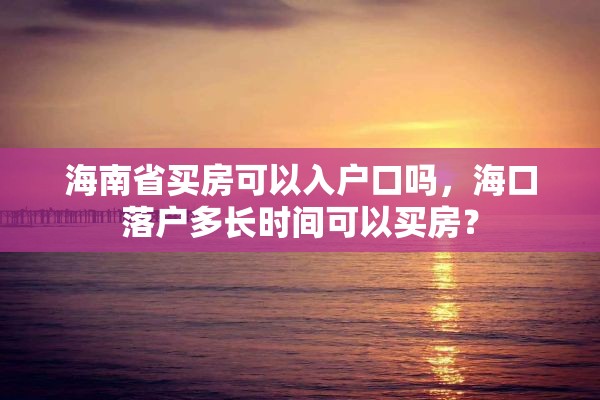 海南省买房可以入户口吗，海口落户多长时间可以买房？